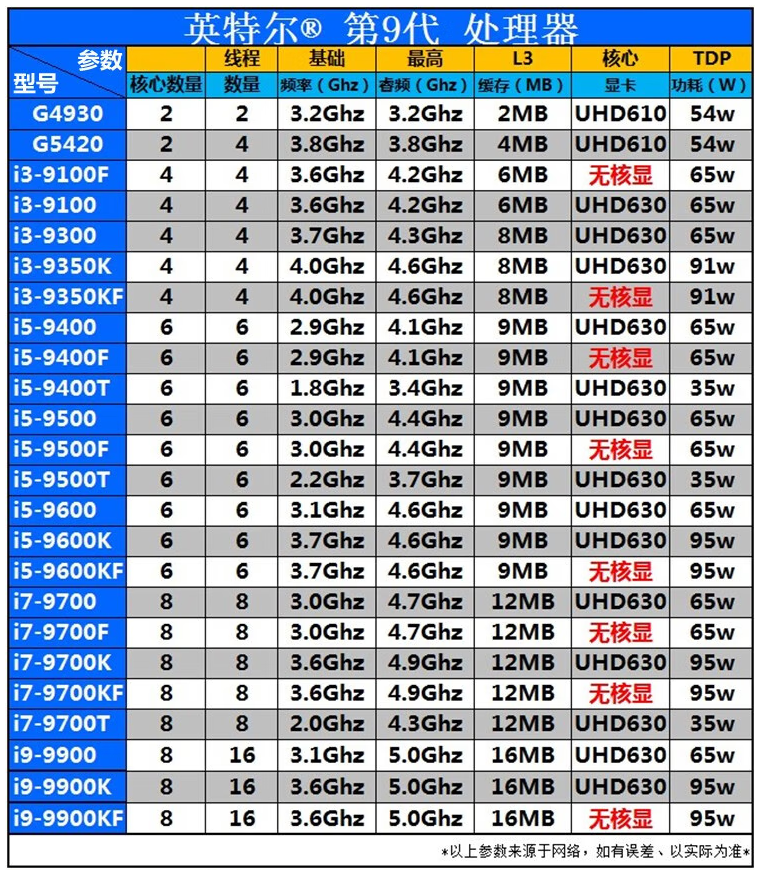 英特尔® 第9代 处理器

| 参数 型号 | 核心数量 | 线程 数量 | 基础 频率（Ghz） | 最高 睿频（Ghz） | L3 缓存（MB） | 核心 显卡 | TDP 功耗（W） |
|---|---|---|---|---|---|---|---|
| G4930 | 2 | 2 | 3.2Ghz | 3.2Ghz | 2MB | UHD610 | 54w |
| G5420 | 2 | 4 | 3.8Ghz | 3.8Ghz | 4MB | UHD610 | 54w |
| i3-9100F | 4 | 4 | 3.6Ghz | 4.2Ghz | 6MB | 无核显 | 65w |
| i3-9100 | 4 | 4 | 3.6Ghz | 4.2Ghz | 6MB | UHD630 | 65w |
| i3-9300 | 4 | 4 | 3.7Ghz | 4.3Ghz | 8MB | UHD630 | 65w |
| i3-9350K | 4 | 4 | 4.0Ghz | 4.6Ghz | 8MB | UHD630 | 91w |
| i3-9350KF | 4 | 4 | 4.0Ghz | 4.6Ghz | 8MB | 无核显 | 91w |
| i5-9400 | 6 | 6 | 2.9Ghz | 4.1Ghz | 9MB | UHD630 | 65w |
| i5-9400F | 6 | 6 | 2.9Ghz | 4.1Ghz | 9MB | 无核显 | 65w |
| i5-9400T | 6 | 6 | 1.8Ghz | 3.4Ghz | 9MB | UHD630 | 35w |
| i5-9500 | 6 | 6 | 3.0Ghz | 4.4Ghz | 9MB | UHD630 | 65w |
| i5-9500F | 6 | 6 | 3.0Ghz | 4.4Ghz | 9MB | 无核显 | 65w |
| i5-9500T | 6 | 6 | 2.2Ghz | 3.7Ghz | 9MB | UHD630 | 35w |
| i5-9600 | 6 | 6 | 3.1Ghz | 4.6Ghz | 9MB | UHD630 | 65w |
| i5-9600K | 6 | 6 | 3.7Ghz | 4.6Ghz | 9MB | UHD630 | 95w |
| i5-9600KF | 6 | 6 | 3.7Ghz | 4.6Ghz | 9MB | 无核显 | 95w |
| i7-9700 | 8 | 8 | 3.0Ghz | 4.7Ghz | 12MB | UHD630 | 65w |
| i7-9700F | 8 | 8 | 3.0Ghz | 4.7Ghz | 12MB | 无核显 | 65w |
| i7-9700K | 8 | 8 | 3.6Ghz | 4.9Ghz | 12MB | UHD630 | 95w |
| i7-9700KF | 8 | 8 | 3.6Ghz | 4.9Ghz | 12MB | 无核显 | 95w |
| i7-9700T | 8 | 8 | 2.0Ghz | 4.3Ghz | 12MB | UHD630 | 35w |
| i9-9900 | 8 | 16 | 3.1Ghz | 5.0Ghz | 16MB | UHD630 | 65w |
| i9-9900K | 8 | 16 | 3.6Ghz | 5.0Ghz | 16MB | UHD630 | 95w |
| i9-9900KF | 8 | 16 | 3.6Ghz | 5.0Ghz | 16MB | 无核显 | 95w |

*以上参数来源于网络，如有误差、以实际为准*